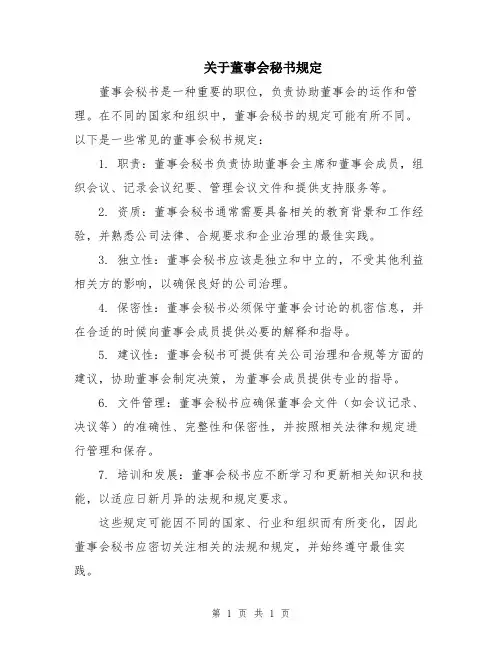 关于董事会秘书规定

董事会秘书是一种重要的职位，负责协助董事会的运作和管理。在不同的国家和组织中，董事会秘书的规定可能有所不同。以下是一些常见的董事会秘书规定：

1. 职责：董事会秘书负责协助董事会主席和董事会成员，组织会议、记录会议纪要、管理会议文件和提供支持服务等。

2. 资质：董事会秘书通常需要具备相关的教育背景和工作经验，并熟悉公司法律、合规要求和企业治理的最佳实践。

3. 独立性：董事会秘书应该是独立和中立的，不受其他利益相关方的影响，以确保良好的公司治理。

4. 保密性：董事会秘书必须保守董事会讨论的机密信息，并在合适的时候向董事会成员提供必要的解释和指导。

5. 建议性：董事会秘书可提供有关公司治理和合规等方面的建议，协助董事会制定决策，为董事会成员提供专业的指导。

6. 文件管理：董事会秘书应确保董事会文件（如会议记录、决议等）的准确性、完整性和保密性，并按照相关法律和规定进行管理和保存。

7. 培训和发展：董事会秘书应不断学习和更新相关知识和技能，以适应日新月异的法规和规定要求。

这些规定可能因不同的国家、行业和组织而有所变化，因此董事会秘书应密切关注相关的法规和规定，并始终遵守最佳实践。

第 1 页 共 1 页